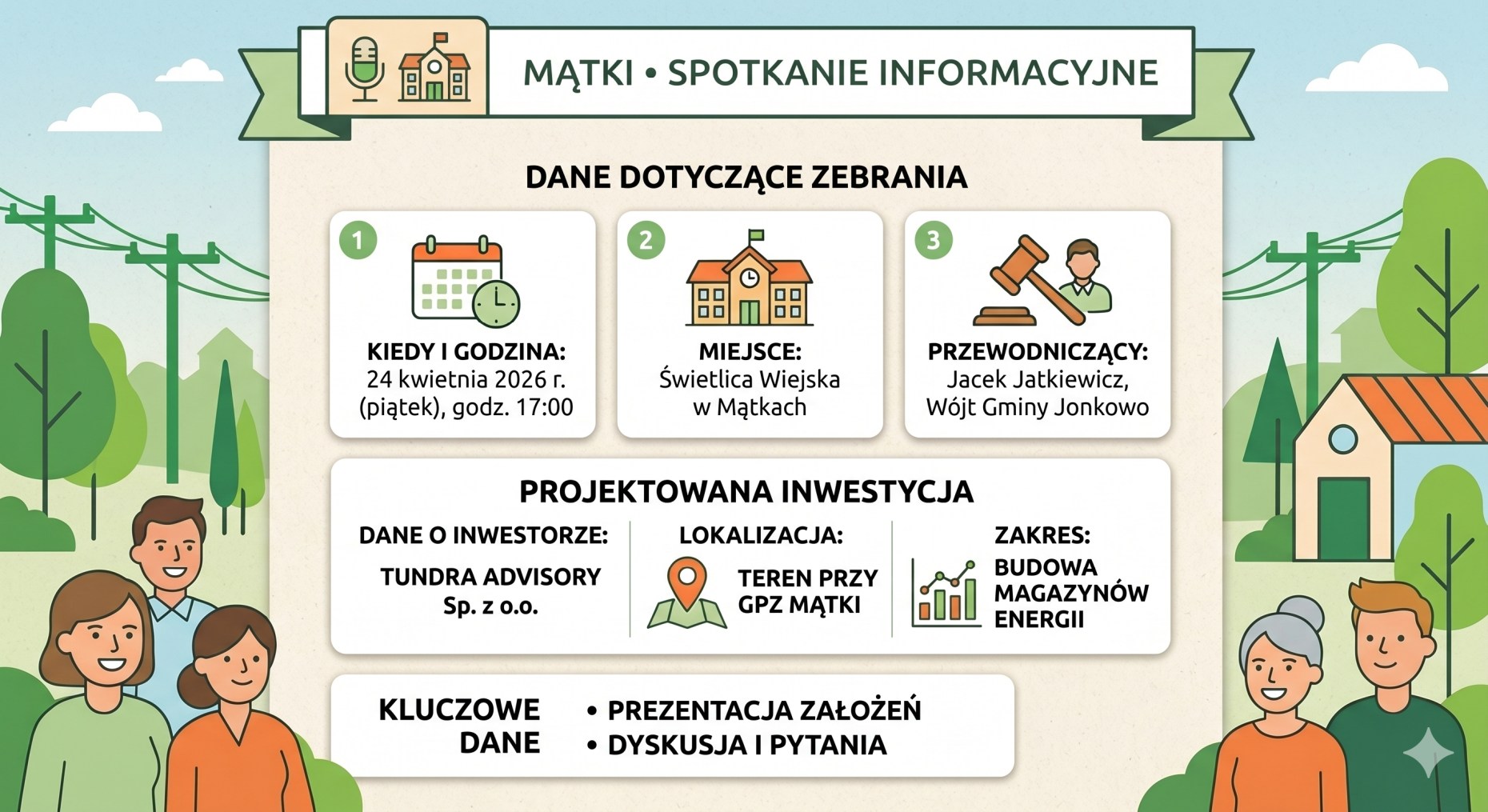 MĄTKI • SPOTKANIE INFORMACYJNE

DANE DOTYCZĄCE ZEBRANIA

1
KIEDY I GODZINA:
24 kwietnia 2026 r. (piątek), godz. 17:00

2
MIEJSCE:
Świetlica Wiejska w Mątkach

3
PRZEWODNICZĄCY:
Jacek Jatkiewicz, Wójt Gminy Jonkowo

PROJEKTOWANA INWESTYCJA

DANE O INWESTORZE:
TUNDRA ADVISORY Sp. z o.o.

LOKALIZACJA:
TEREN PRZY GPZ MĄTKI

ZAKRES:
BUDOWA MAGAZYNÓW ENERGII

KLUCZOWE DANE
• PREZENTACJA ZAŁOŻEŃ
• DYSKUSJA I PYTANIA